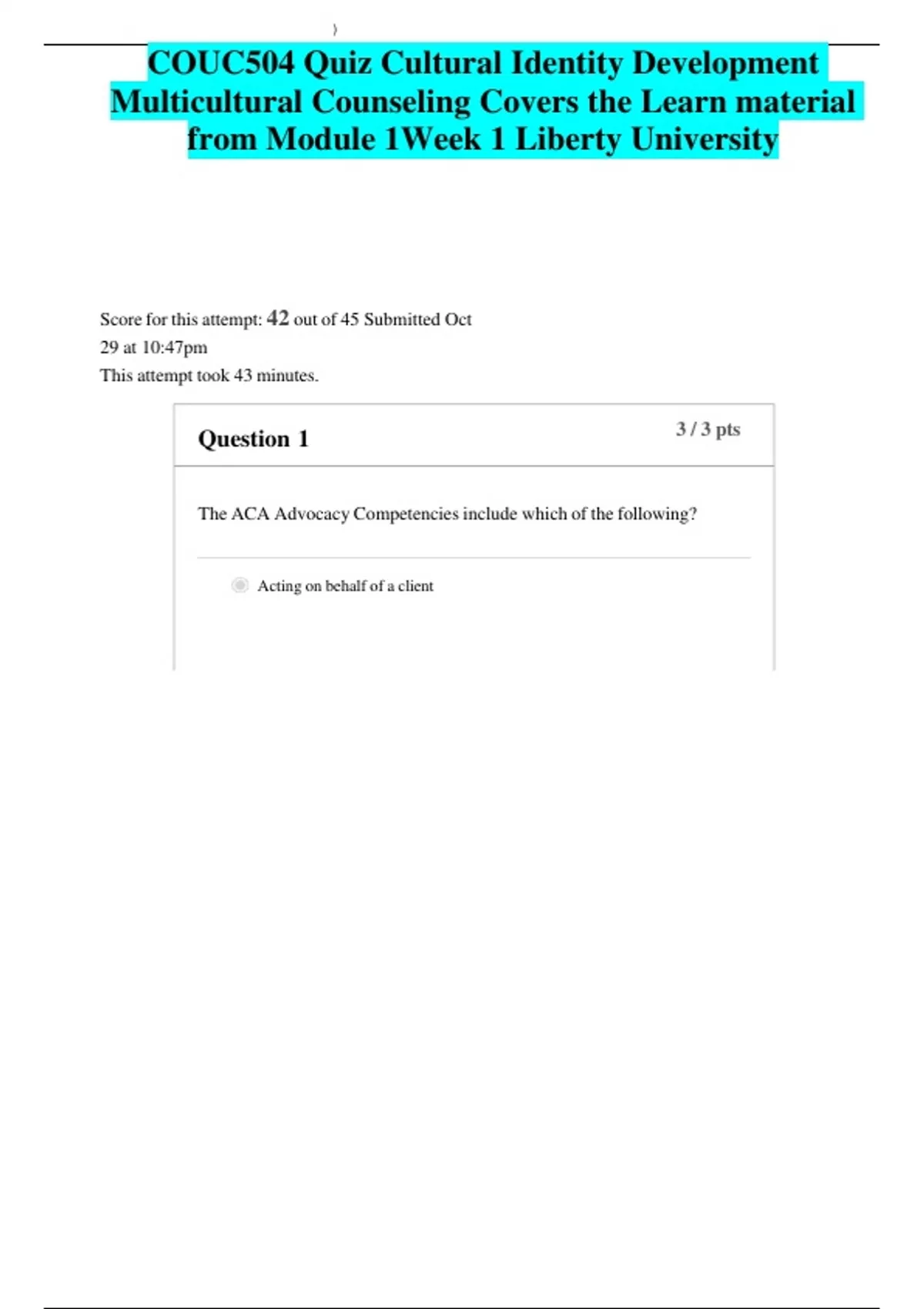 )

COUC504 Quiz Cultural Identity Development Multicultural Counseling Covers the Learn material from Module 1Week 1 Liberty University

Score for this attempt: 42 out of 45 Submitted Oct 29 at 10:47pm
This attempt took 43 minutes.

Question 1

3 / 3 pts

The ACA Advocacy Competencies include which of the following?

Acting on behalf of a client